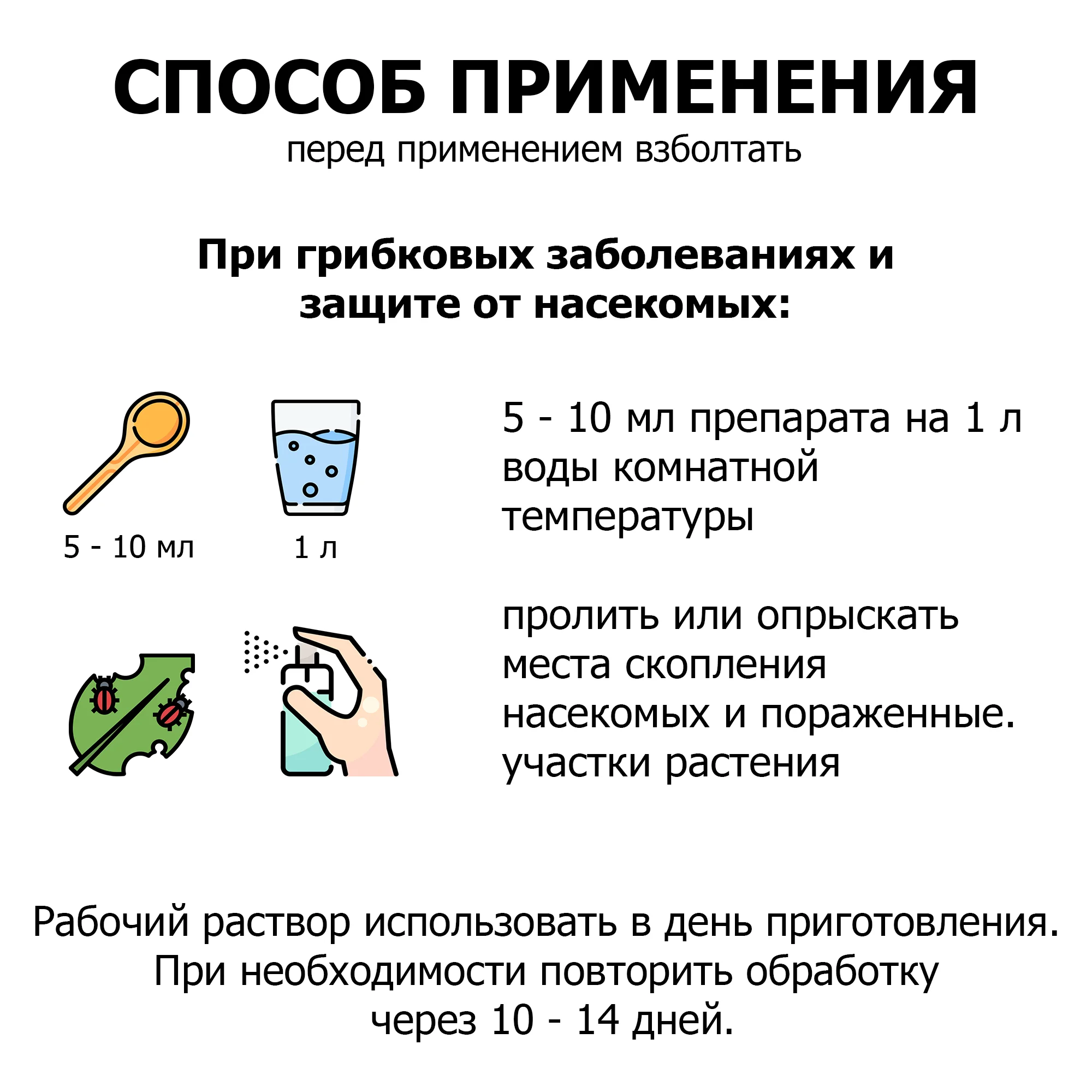 СПОСОБ ПРИМЕНЕНИЯ
перед применением взболтать

При грибковых заболеваниях и защите от насекомых:

5 - 10 мл

1 л

5 - 10 мл препарата на 1 л воды комнатной температуры

пролить или опрыскать места скопления насекомых и пораженные. участки растения

Рабочий раствор использовать в день приготовления.
При необходимости повторить обработку через 10 - 14 дней.